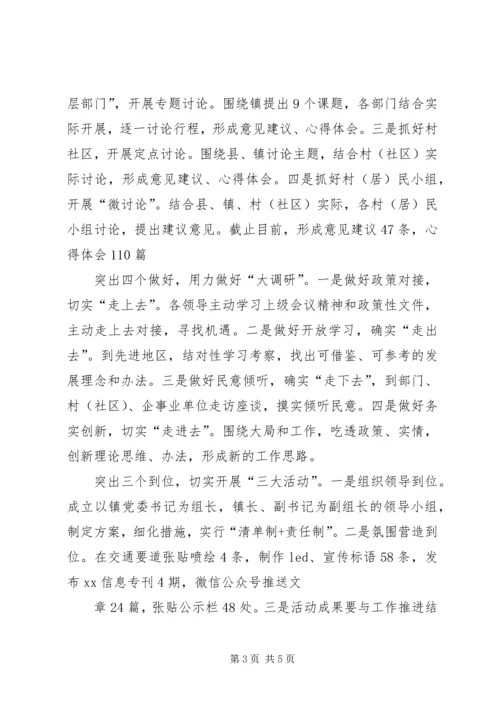 层部门”，开展专题讨论。围绕镇提出9个课题，各部门结合实际开展，逐一讨论行程，形成意见建议、心得体会。三是抓好村社区，开展定点讨论。围绕县、镇讨论主题，结合村（社区）实际讨论，形成意见建议、心得体会。四是抓好村（居）民小组，开展“微讨论”。结合县、镇、村（社区）实际，各村（居）民小组讨论，提出建议意见。截止目前，形成意见建议47条，心得体会110篇

突出四个做好，用力做好“大调研”。一是做好政策对接，切实“走上去”。各领导主动学习上级会议精神和政策性文件，主动走上去对接，寻找机遇。二是做好开放学习，确实“走出去”。到先进地区，结对性学习考察，找出可借鉴、可参考的发展理念和办法。三是做好民意倾听，确实“走下去”，到部门、村（社区）、企事业单位走访座谈，摸实倾听民意。四是做好务实创新，切实“走进去”。围绕大局和工作，吃透政策、实情，创新理论思维、办法，形成新的工作思路。

突出三个到位，切实开展“三大活动”。一是组织领导到位。成立以镇党委书记为组长，镇长、副书记为副组长的领导小组，制定方案，细化措施，实行“清单制+责任制”。二是氛围营造到位。在交通要道张贴喷绘4条，制作led、宣传标语58条，发布xx信息专刊4期，微信公众号推送文

章24篇，张贴公示栏48处。三是活动成果要与工作推进结

第3页 共5页